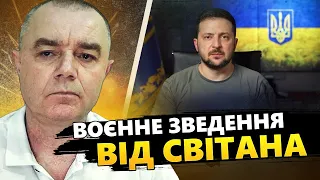 ВОЄННЕ ЗВЕДЕННЯ
ВІД СВІТАНА